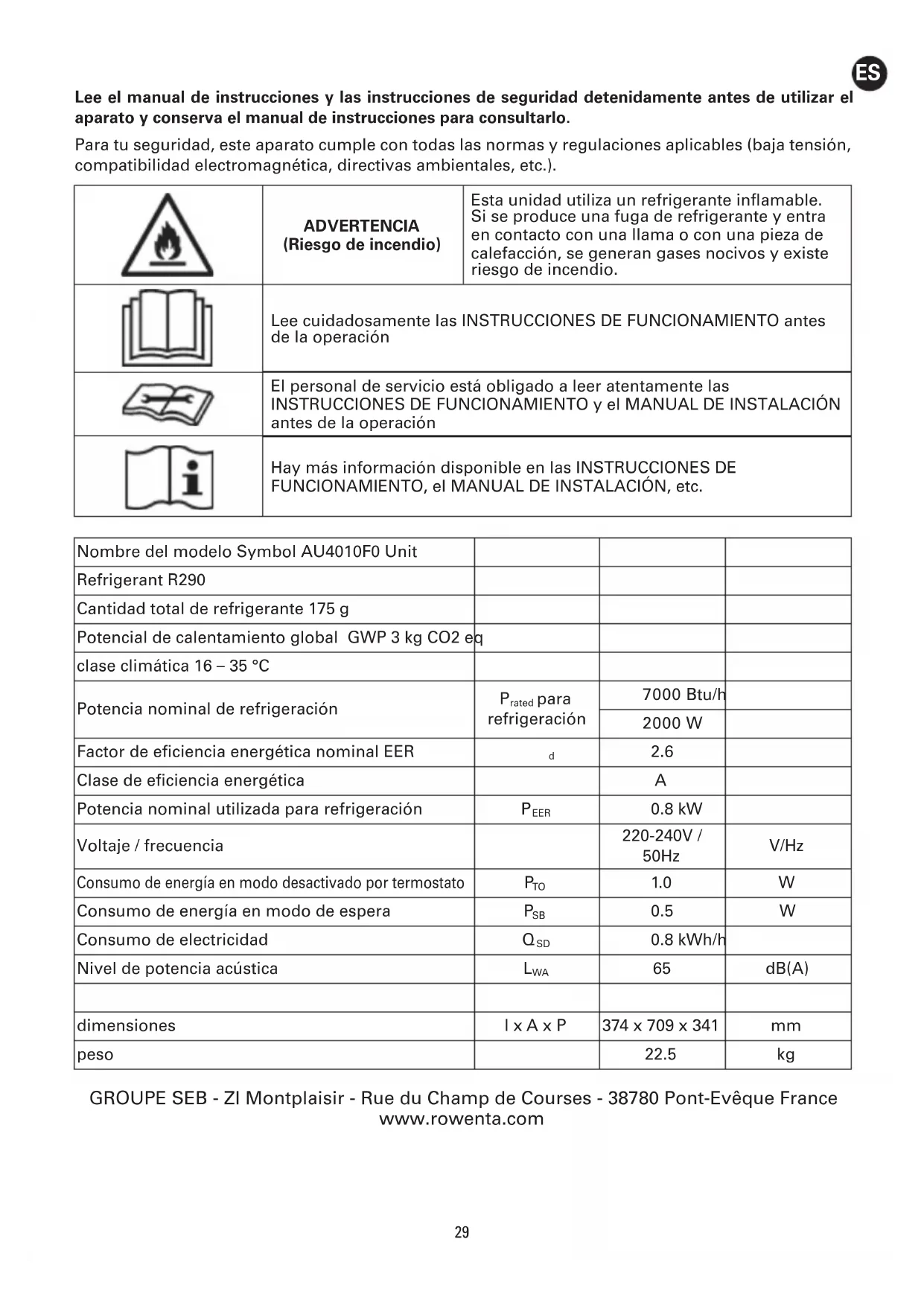 ES

**Lee el manual de instrucciones y las instrucciones de seguridad detenidamente antes de utilizar el aparato y conserva el manual de instrucciones para consultarlo.**

Para tu seguridad, este aparato cumple con todas las normas y regulaciones aplicables (baja tensión, compatibilidad electromagnética, directivas ambientales, etc.).

| | | |
|---|---|---|
| | **ADVERTENCIA (Riesgo de incendio)** | Esta unidad utiliza un refrigerante inflamable. Si se produce una fuga de refrigerante y entra en contacto con una llama o con una pieza de calefacción, se generan gases nocivos y existe riesgo de incendio. |
| | Lee cuidadosamente las INSTRUCCIONES DE FUNCIONAMIENTO antes de la operación | |
| | El personal de servicio está obligado a leer atentamente las INSTRUCCIONES DE FUNCIONAMIENTO y el MANUAL DE INSTALACIÓN antes de la operación | |
| | Hay más información disponible en las INSTRUCCIONES DE FUNCIONAMIENTO, el MANUAL DE INSTALACIÓN, etc. | |

| | | | |
|---|---|---|---|
| Nombre del modelo Symbol AU4010F0 Unit | | | |
| Refrigerant R290 | | | |
| Cantidad total de refrigerante 175 g | | | |
| Potencial de calentamiento global GWP 3 kg CO2 eq | | | |
| clase climática 16 – 35 °C | | | |
| Potencia nominal de refrigeración | $P_{rated}$ para refrigeración | 7000 Btu/h | |
| | | 2000 W | |
| Factor de eficiencia energética nominal EER | d | 2.6 | |
| Clase de eficiencia energética | | A | |
| Potencia nominal utilizada para refrigeración | $P_{EER}$ | 0.8 kW | |
| Voltaje / frecuencia | | 220-240V / 50Hz | V/Hz |
| Consumo de energía en modo desactivado por termostato | $P_{TO}$ | 1.0 | W |
| Consumo de energía en modo de espera | $P_{SB}$ | 0.5 | W |
| Consumo de electricidad | $Q_{SD}$ | 0.8 kWh/h | |
| Nivel de potencia acústica | $L_{WA}$ | 65 | dB(A) |
| | | | |
| dimensiones | l x A x P | 374 x 709 x 341 | mm |
| peso | | 22.5 | kg |

GROUPE SEB - ZI Montplaisir - Rue du Champ de Courses - 38780 Pont-Evêque France
www.rowenta.com

29